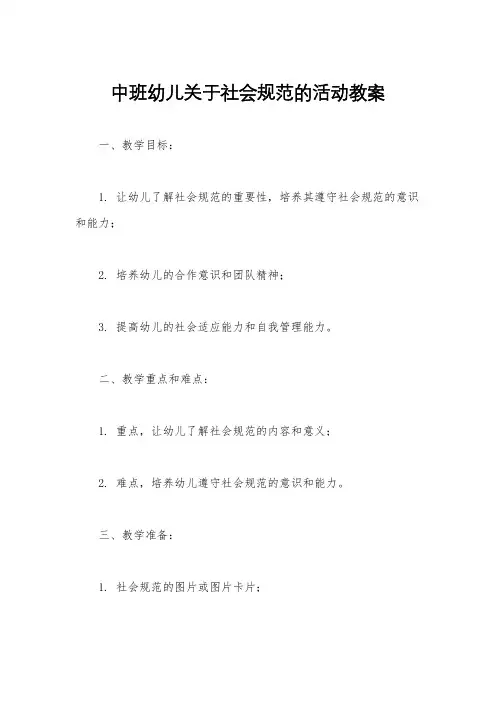 中班幼儿关于社会规范的活动教案

一、教学目标：

1. 让幼儿了解社会规范的重要性，培养其遵守社会规范的意识和能力；

2. 培养幼儿的合作意识和团队精神；

3. 提高幼儿的社会适应能力和自我管理能力。

二、教学重点和难点：

1. 重点，让幼儿了解社会规范的内容和意义；

2. 难点，培养幼儿遵守社会规范的意识和能力。

三、教学准备：

1. 社会规范的图片或图片卡片；